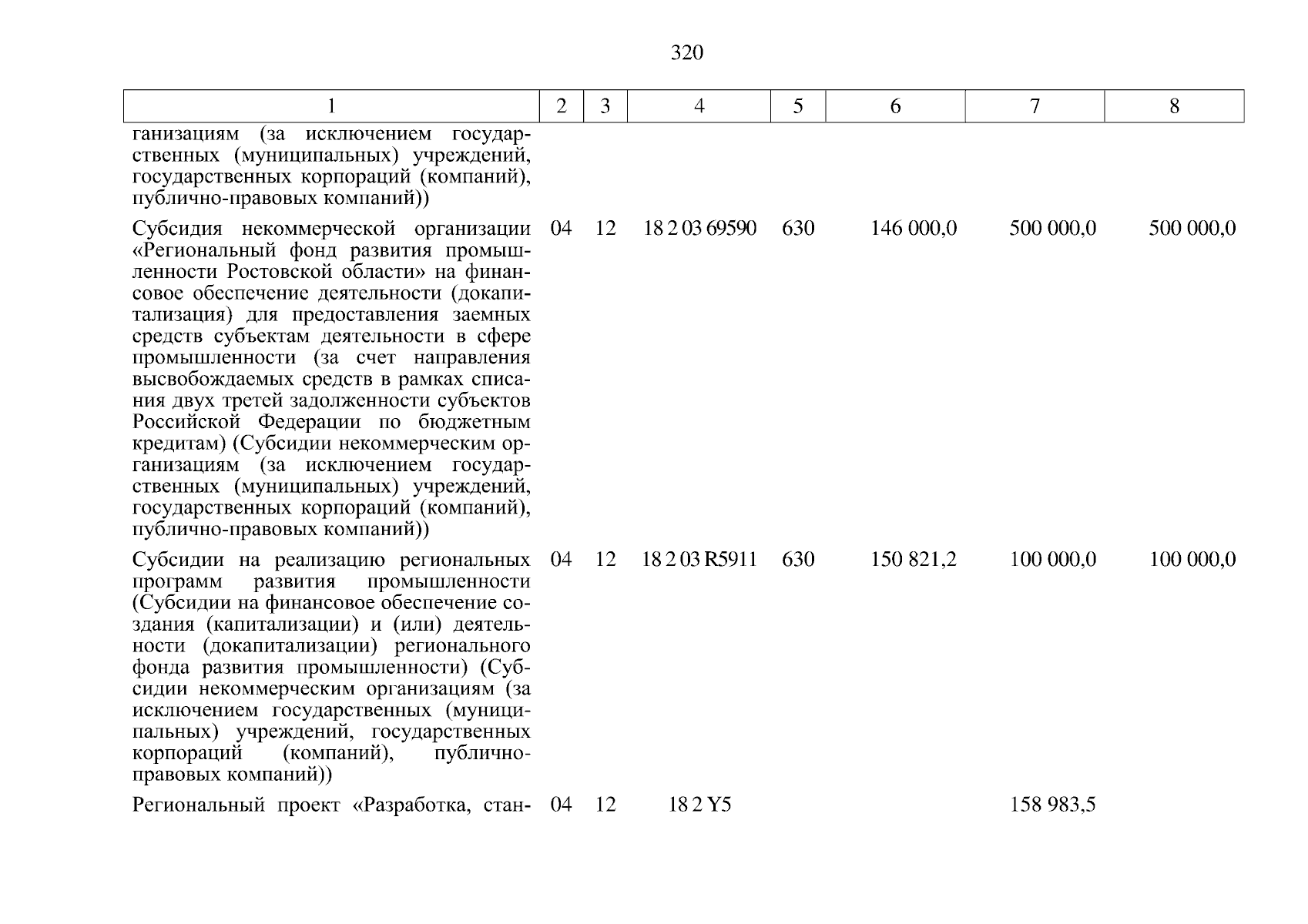 320

| 1 | 2 | 3 | 4 | 5 | 6 | 7 | 8 |
|---|---|---|---|---|---|---|---|
| ганизациям (за исключением государственных (муниципальных) учреждений, государственных корпораций (компаний), публично-правовых компаний)) | | | | | | | |
| Субсидия некоммерческой организации «Региональный фонд развития промышленности Ростовской области» на финансовое обеспечение деятельности (докапитализация) для предоставления заемных средств субъектам деятельности в сфере промышленности (за счет направления высвобождаемых средств в рамках списания двух третей задолженности субъектов Российской Федерации по бюджетным кредитам) (Субсидии некоммерческим организациям (за исключением государственных (муниципальных) учреждений, государственных корпораций (компаний), публично-правовых компаний)) | 04 | 12 | 18 2 03 69590 | 630 | 146 000,0 | 500 000,0 | 500 000,0 |
| Субсидии на реализацию региональных программ развития промышленности (Субсидии на финансовое обеспечение создания (капитализации) и (или) деятельности (докапитализации) регионального фонда развития промышленности) (Субсидии некоммерческим организациям (за исключением государственных (муниципальных) учреждений, государственных корпораций (компаний), публично-правовых компаний)) | 04 | 12 | 18 2 03 R5911 | 630 | 150 821,2 | 100 000,0 | 100 000,0 |
| Региональный проект «Разработка, стан- | 04 | 12 | 18 2 Y5 | | | 158 983,5 | |